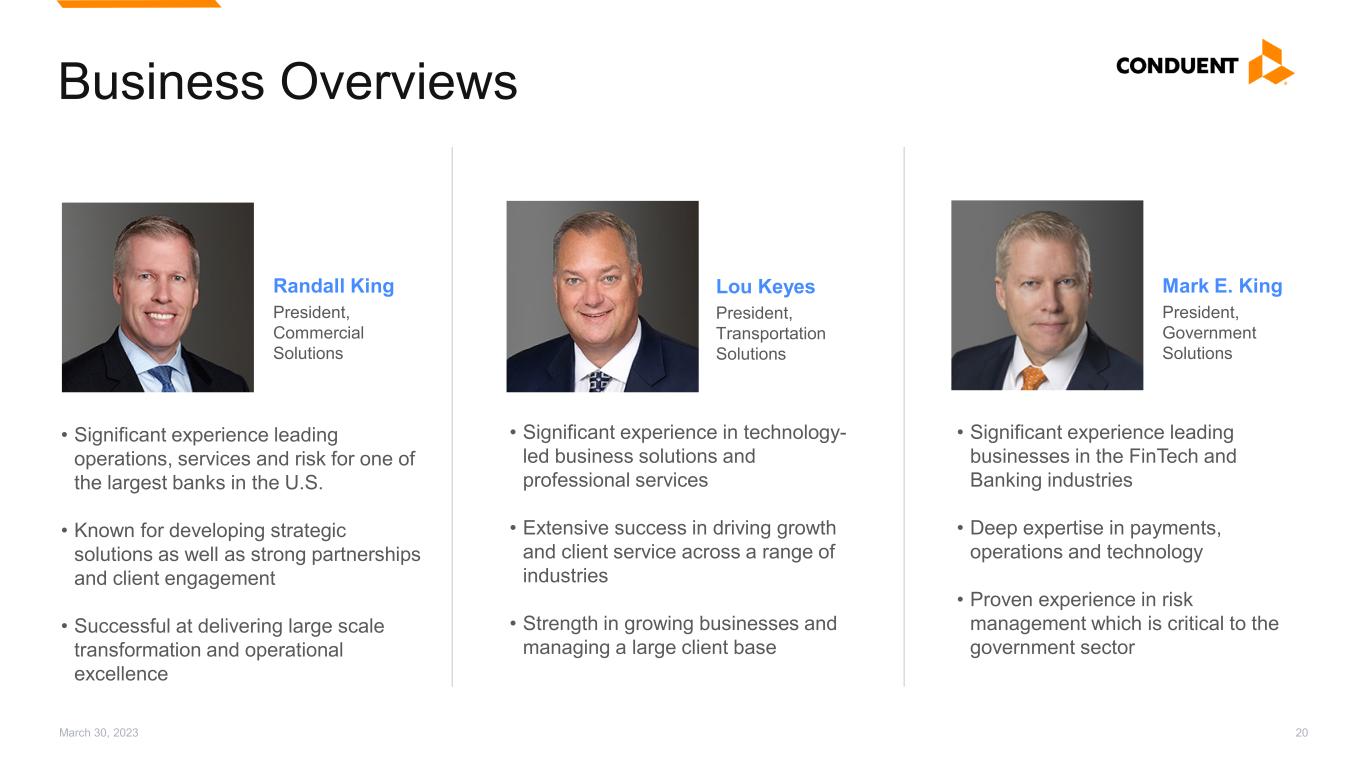 Business Overviews

CONDUENT

Randall King
President,
Commercial
Solutions

• Significant experience leading operations, services and risk for one of the largest banks in the U.S.

• Known for developing strategic solutions as well as strong partnerships and client engagement

• Successful at delivering large scale transformation and operational excellence

Lou Keyes
President,
Transportation
Solutions

• Significant experience in technology-led business solutions and professional services

• Extensive success in driving growth and client service across a range of industries

• Strength in growing businesses and managing a large client base

Mark E. King
President,
Government
Solutions

• Significant experience leading businesses in the FinTech and Banking industries

• Deep expertise in payments, operations and technology

• Proven experience in risk management which is critical to the government sector

March 30, 2023

20